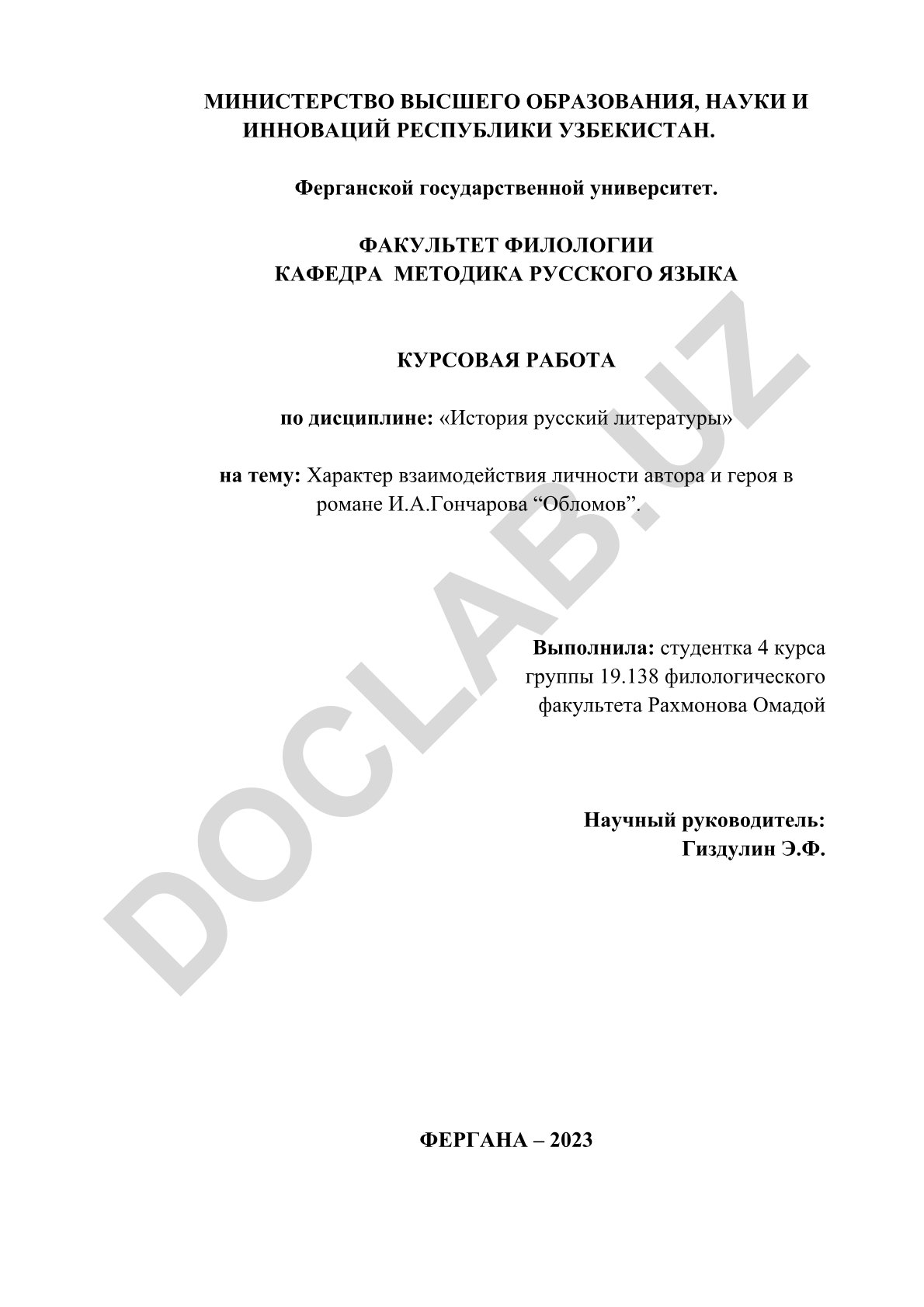 МИНИСТЕРСТВО ВЫСШЕГО ОБРАЗОВАНИЯ, НАУКИ И ИННОВАЦИЙ РЕСПУБЛИКИ УЗБЕКИСТАН.

Ферганской государственной университет.

ФАКУЛЬТЕТ ФИЛОЛОГИИ
КАФЕДРА МЕТОДИКА РУССКОГО ЯЗЫКА

КУРСОВАЯ РАБОТА

по дисциплине: «История русский литературы»

на тему: Характер взаимодействия личности автора и героя в романе И.А.Гончарова “Обломов”.

Выполнила: студентка 4 курса группы 19.138 филологического факультета Рахмонова Омадой

Научный руководитель:
Гиздулин Э.Ф.

ФЕРГАНА – 2023

DOCLAB.UZ